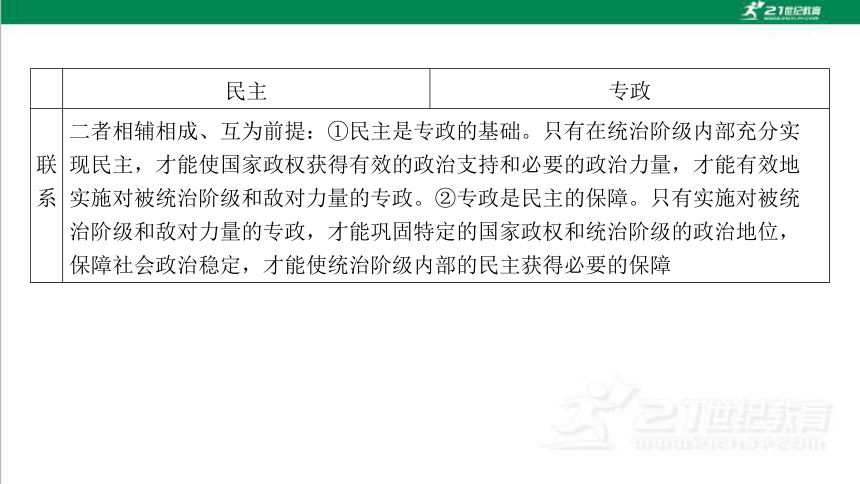 21世纪教育
www.21cnjy.com

| | 民主 | 专政 |
|---|---|---|
| 联系 | 二者相辅相成、互为前提：①民主是专政的基础。只有在统治阶级内部充分实现民主，才能使国家政权获得有效的政治支持和必要的政治力量，才能有效地实施对被统治阶级和敌对力量的专政。②专政是民主的保障。只有实施对被统治阶级和敌对力量的专政，才能巩固特定的国家政权和统治阶级的政治地位，保障社会政治稳定，才能使统治阶级内部的民主获得必要的保障 | |

21世纪教育
www.21cnjy.com